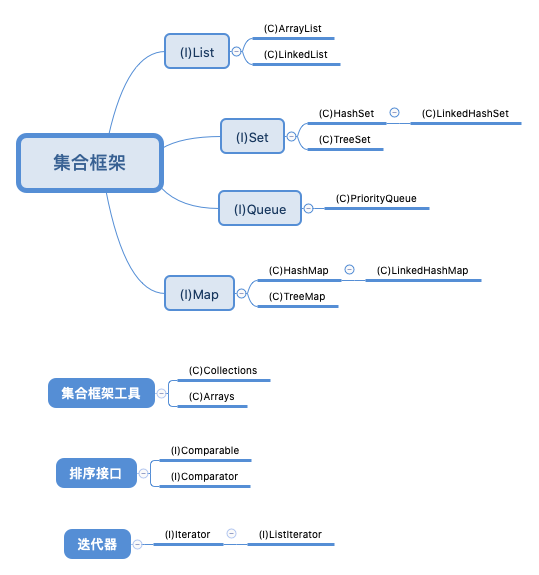 集合框架

(I)List
(C)ArrayList
(C)LinkedList

(I)Set
(C)HashSet
(C)LinkedHashSet
(C)TreeSet

(I)Queue
(C)PriorityQueue

(I)Map
(C)HashMap
(C)LinkedHashMap
(C)TreeMap

集合框架工具
(C)Collections
(C)Arrays

排序接口
(I)Comparable
(I)Comparator

迭代器
(I)Iterator
(I)ListIterator